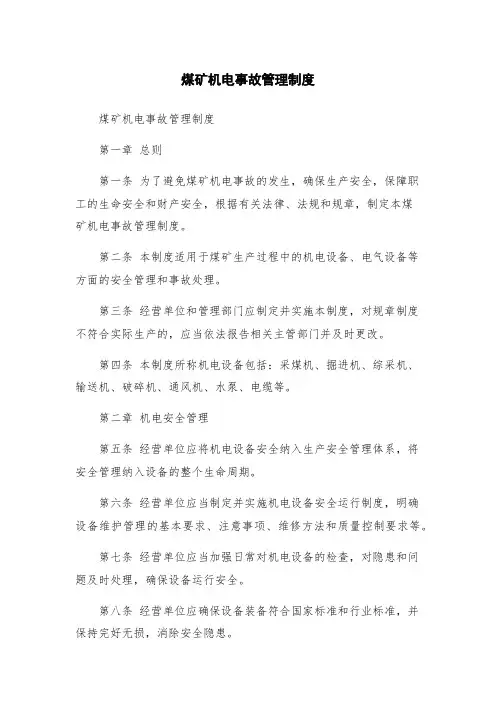 煤矿机电事故管理制度

煤矿机电事故管理制度

第一章 总则

第一条 为了避免煤矿机电事故的发生，确保生产安全，保障职工的生命安全和财产安全，根据有关法律、法规和规章，制定本煤矿机电事故管理制度。

第二条 本制度适用于煤矿生产过程中的机电设备、电气设备等方面的安全管理和事故处理。

第三条 经营单位和管理部门应制定并实施本制度，对规章制度不符合实际生产的，应当依法报告相关主管部门并及时更改。

第四条 本制度所称机电设备包括：采煤机、掘进机、综采机、输送机、破碎机、通风机、水泵、电缆等。

第二章 机电安全管理

第五条 经营单位应将机电设备安全纳入生产安全管理体系，将安全管理纳入设备的整个生命周期。

第六条 经营单位应当制定并实施机电设备安全运行制度，明确设备维护管理的基本要求、注意事项、维修方法和质量控制要求等。

第七条 经营单位应当加强日常对机电设备的检查，对隐患和问题及时处理，确保设备运行安全。

第八条 经营单位应确保设备装备符合国家标准和行业标准，并保持完好无损，消除安全隐患。